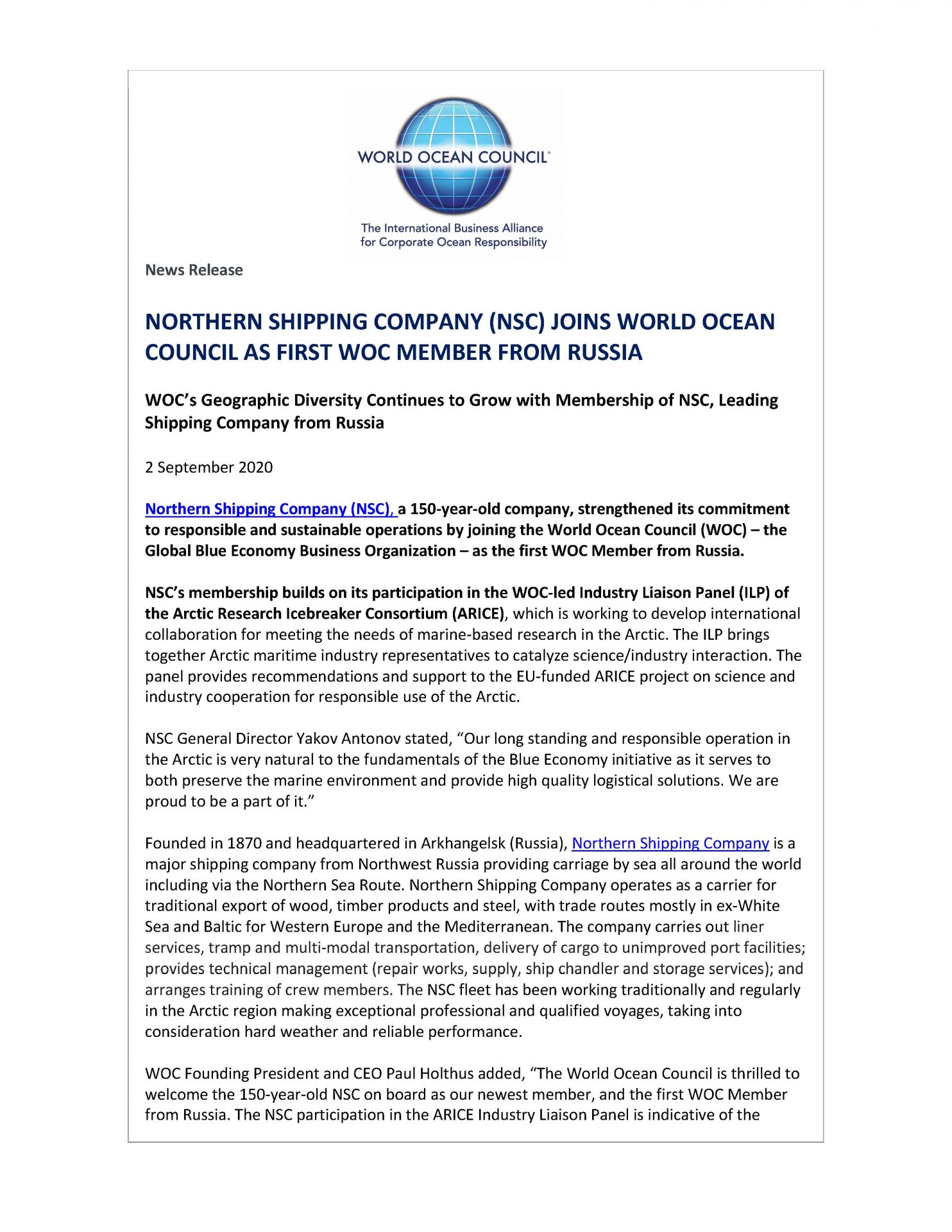 WORLD OCEAN COUNCIL®

The International Business Alliance for Corporate Ocean Responsibility

News Release

NORTHERN SHIPPING COMPANY (NSC) JOINS WORLD OCEAN COUNCIL AS FIRST WOC MEMBER FROM RUSSIA

WOC's Geographic Diversity Continues to Grow with Membership of NSC, Leading Shipping Company from Russia

2 September 2020

Northern Shipping Company (NSC), a 150-year-old company, strengthened its commitment to responsible and sustainable operations by joining the World Ocean Council (WOC) – the Global Blue Economy Business Organization – as the first WOC Member from Russia.

NSC's membership builds on its participation in the WOC-led Industry Liaison Panel (ILP) of the Arctic Research Icebreaker Consortium (ARICE), which is working to develop international collaboration for meeting the needs of marine-based research in the Arctic. The ILP brings together Arctic maritime industry representatives to catalyze science/industry interaction. The panel provides recommendations and support to the EU-funded ARICE project on science and industry cooperation for responsible use of the Arctic.

NSC General Director Yakov Antonov stated, "Our long standing and responsible operation in the Arctic is very natural to the fundamentals of the Blue Economy initiative as it serves to both preserve the marine environment and provide high quality logistical solutions. We are proud to be a part of it."

Founded in 1870 and headquartered in Arkhangelsk (Russia), Northern Shipping Company is a major shipping company from Northwest Russia providing carriage by sea all around the world including via the Northern Sea Route. Northern Shipping Company operates as a carrier for traditional export of wood, timber products and steel, with trade routes mostly in ex-White Sea and Baltic for Western Europe and the Mediterranean. The company carries out liner services, tramp and multi-modal transportation, delivery of cargo to unimproved port facilities; provides technical management (repair works, supply, ship chandler and storage services); and arranges training of crew members. The NSC fleet has been working traditionally and regularly in the Arctic region making exceptional professional and qualified voyages, taking into consideration hard weather and reliable performance.

WOC Founding President and CEO Paul Holthus added, "The World Ocean Council is thrilled to welcome the 150-year-old NSC on board as our newest member, and the first WOC Member from Russia. The NSC participation in the ARICE Industry Liaison Panel is indicative of the